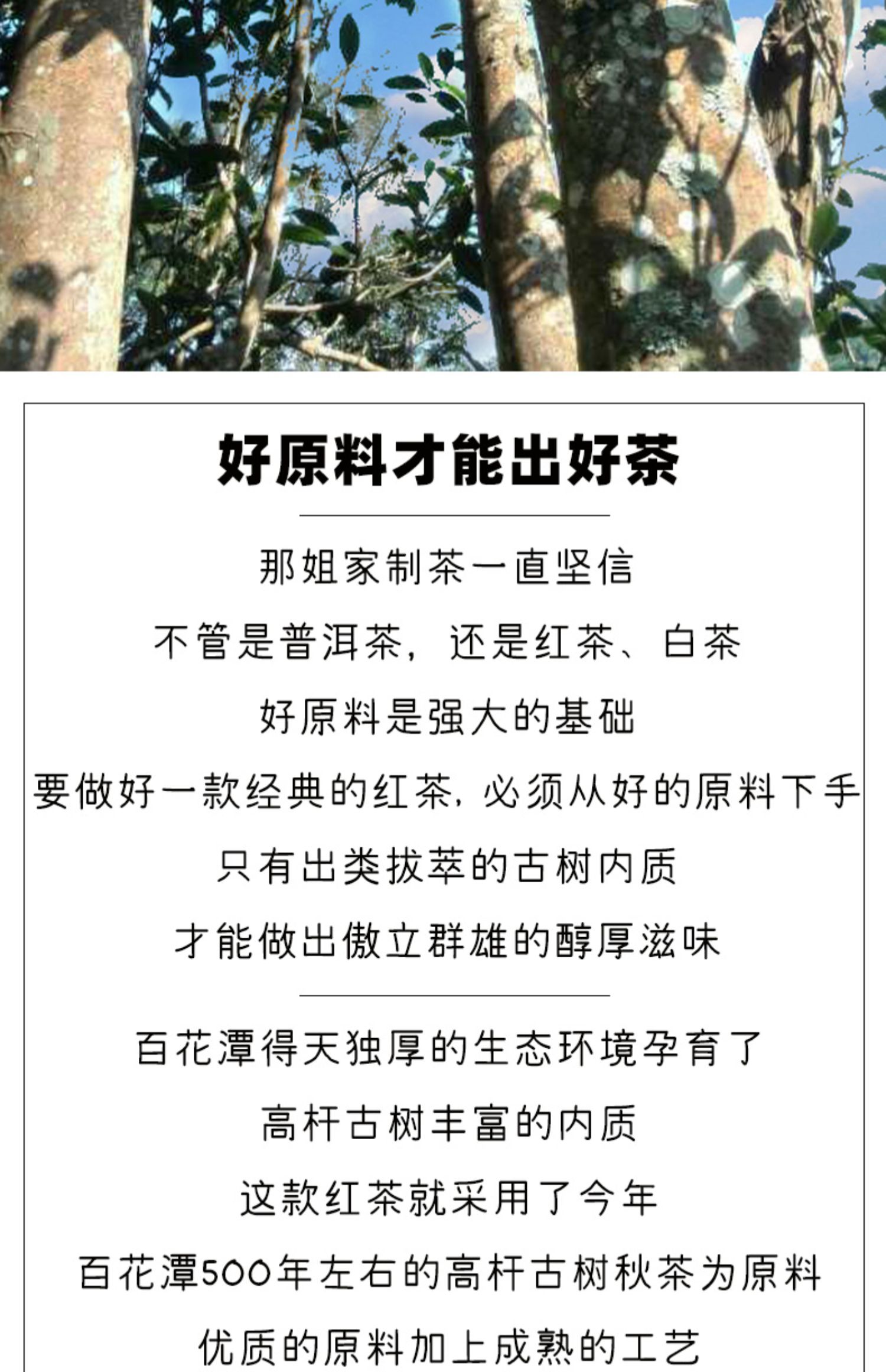 好原料才能出好茶

那姐家制茶一直坚信

不管是普洱茶，还是红茶、白茶

好原料是强大的基础

要做好一款经典的红茶，必须从好的原料下手

只有出类拔萃的古树内质

才能做出傲立群雄的醇厚滋味

百花潭得天独厚的生态环境孕育了

高杆古树丰富的内质

这款红茶就采用了今年

百花潭500年左右的高杆古树秋茶为原料

优质的原料加上成熟的工艺